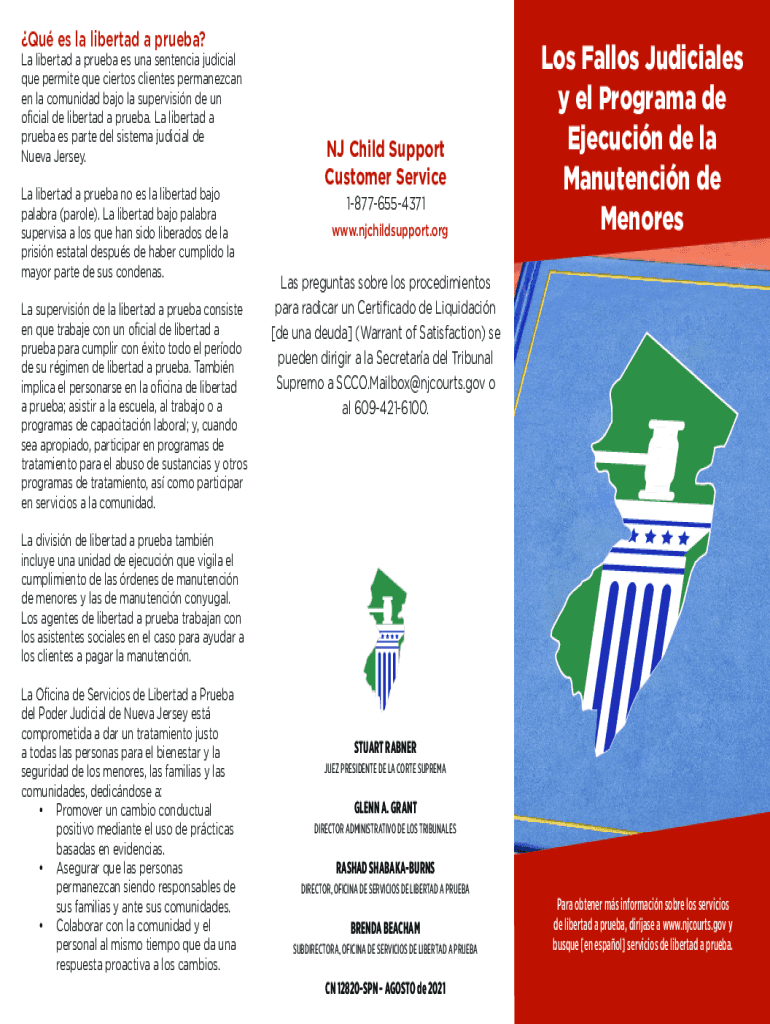 ¿Qué es la libertad a prueba?

La libertad a prueba es una sentencia judicial que permite que ciertos clientes permanezcan en la comunidad bajo la supervisión de un oficial de libertad a prueba. La libertad a prueba es parte del sistema judicial de Nueva Jersey.

La libertad a prueba no es la libertad bajo palabra (parole). La libertad bajo palabra supervisa a los que han sido liberados de la prisión estatal después de haber cumplido la mayor parte de sus condenas.

La supervisión de la libertad a prueba consiste en que trabaje con un oficial de libertad a prueba para cumplir con éxito todo el período de su régimen de libertad a prueba. También implica el personarse en la oficina de libertad a prueba; asistir a la escuela, al trabajo o a programas de capacitación laboral; y, cuando sea apropiado, participar en programas de tratamiento para el abuso de sustancias y otros programas de tratamiento, así como participar en servicios a la comunidad.

La división de libertad a prueba también incluye una unidad de ejecución que vigila el cumplimiento de las órdenes de manutención de menores y las de manutención conyugal. Los agentes de libertad a prueba trabajan con los asistentes sociales en el caso para ayudar a los clientes a pagar la manutención.

La Oficina de Servicios de Libertad a Prueba del Poder Judicial de Nueva Jersey está comprometida a dar un tratamiento justo a todas las personas para el bienestar y la seguridad de los menores, las familias y las comunidades, dedicándose a:
• Promover un cambio conductual positivo mediante el uso de prácticas basadas en evidencias.
• Asegurar que las personas permanezcan siendo responsables de sus familias y ante sus comunidades.
• Colaborar con la comunidad y el personal al mismo tiempo que da una respuesta proactiva a los cambios.

NJ Child Support Customer Service
1-877-655-4371
www.njchildsupport.org

Las preguntas sobre los procedimientos para radicar un Certificado de Liquidación [de una deuda] (Warrant of Satisfaction) se pueden dirigir a la Secretaría del Tribunal Supremo a SCCO.Mailbox@njcourts.gov o al 609-421-6100.

STUART RABNER
JUEZ PRESIDENTE DE LA CORTE SUPREMA

GLENN A. GRANT
DIRECTOR ADMINISTRATIVO DE LOS TRIBUNALES

RASHAD SHABAKA-BURNS
DIRECTOR, OFICINA DE SERVICIOS DE LIBERTAD A PRUEBA

BRENDA BEACHAM
SUBDIRECTORA, OFICINA DE SERVICIOS DE LIBERTAD A PRUEBA

CN 12820-SPN - AGOSTO de 2021

Los Fallos Judiciales y el Programa de Ejecución de la Manutención de Menores

Para obtener más información sobre los servicios de libertad a prueba, diríjase a www.njcourts.gov y busque [en español] servicios de libertad a prueba.